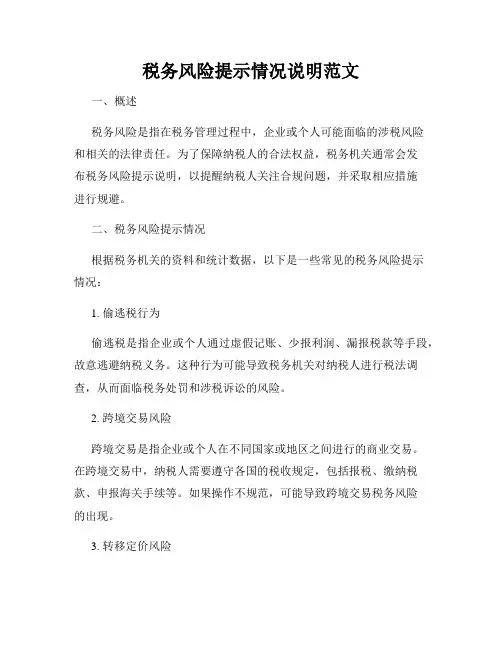 税务风险提示情况说明范文

一、概述

税务风险是指在税务管理过程中，企业或个人可能面临的涉税风险和相关的法律责任。为了保障纳税人的合法权益，税务机关通常会发布税务风险提示说明，以提醒纳税人关注合规问题，并采取相应措施进行规避。

二、税务风险提示情况

根据税务机关的资料和统计数据，以下是一些常见的税务风险提示情况：

1. 偷逃税行为

偷逃税是指企业或个人通过虚假记账、少报利润、漏报税款等手段，故意逃避纳税义务。这种行为可能导致税务机关对纳税人进行税法调查，从而面临税务处罚和涉税诉讼的风险。

2. 跨境交易风险

跨境交易是指企业或个人在不同国家或地区之间进行的商业交易。在跨境交易中，纳税人需要遵守各国的税收规定，包括报税、缴纳税款、申报海关手续等。如果操作不规范，可能导致跨境交易税务风险的出现。

3. 转移定价风险